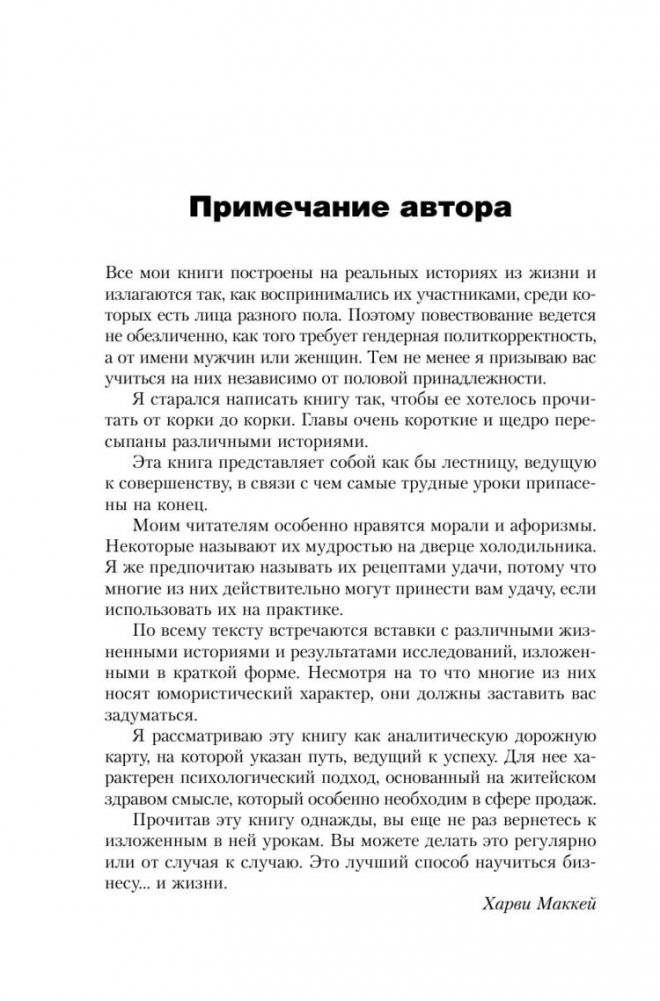 Примечание автора

Все мои книги построены на реальных историях из жизни и излагаются так, как воспринимались их участниками, среди которых есть лица разного пола. Поэтому повествование ведется не обезличенно, как того требует гендерная политкорректность, а от имени мужчин или женщин. Тем не менее я призываю вас учиться на них независимо от половой принадлежности.

Я старался написать книгу так, чтобы ее хотелось прочитать от корки до корки. Главы очень короткие и щедро пересыпаны различными историями.

Эта книга представляет собой как бы лестницу, ведущую к совершенству, в связи с чем самые трудные уроки припасены на конец.

Моим читателям особенно нравятся морали и афоризмы. Некоторые называют их мудростью на дверце холодильника. Я же предпочитаю называть их рецептами удачи, потому что многие из них действительно могут принести вам удачу, если использовать их на практике.

По всему тексту встречаются вставки с различными жизненными историями и результатами исследований, изложенными в краткой форме. Несмотря на то что многие из них носят юмористический характер, они должны заставить вас задуматься.

Я рассматриваю эту книгу как аналитическую дорожную карту, на которой указан путь, ведущий к успеху. Для нее характерен психологический подход, основанный на житейском здравом смысле, который особенно необходим в сфере продаж.

Прочитав эту книгу однажды, вы еще не раз вернетесь к изложенным в ней урокам. Вы можете делать это регулярно или от случая к случаю. Это лучший способ научиться бизнесу... и жизни.

Харви Маккей